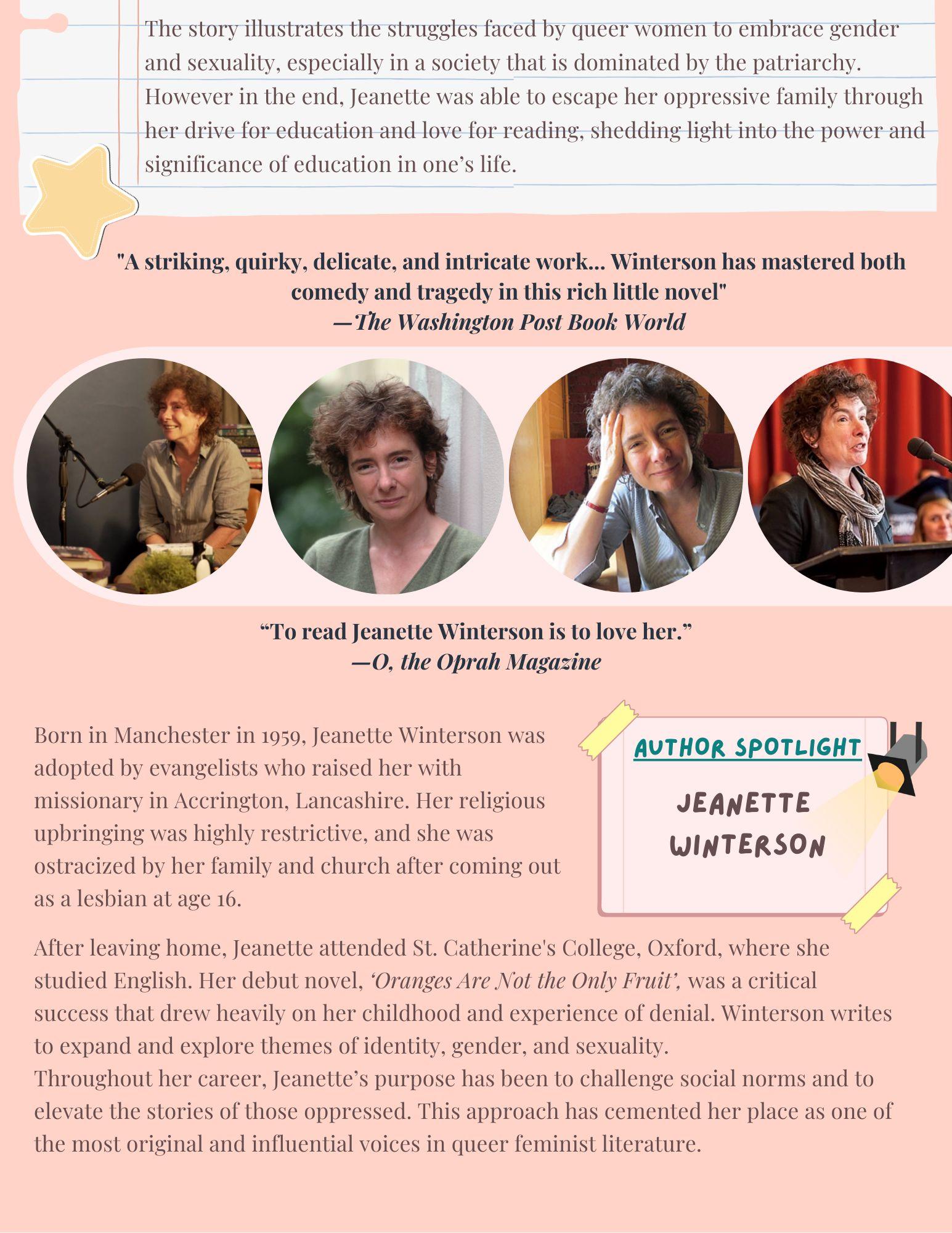 The story illustrates the struggles faced by queer women to embrace gender and sexuality, especially in a society that is dominated by the patriarchy. However in the end, Jeanette was able to escape her oppressive family through her drive for education and love for reading, shedding light into the power and significance of education in one's life.

"A striking, quirky, delicate, and intricate work... Winterson has mastered both comedy and tragedy in this rich little novel"
—The Washington Post Book World

"To read Jeanette Winterson is to love her."
—O, the Oprah Magazine

Born in Manchester in 1959, Jeanette Winterson was adopted by evangelists who raised her with missionary in Accrington, Lancashire. Her religious upbringing was highly restrictive, and she was ostracized by her family and church after coming out as a lesbian at age 16.

AUTHOR SPOTLIGHT
JEANETTE
WINTERSON

After leaving home, Jeanette attended St. Catherine's College, Oxford, where she studied English. Her debut novel, 'Oranges Are Not the Only Fruit', was a critical success that drew heavily on her childhood and experience of denial. Winterson writes to expand and explore themes of identity, gender, and sexuality.
Throughout her career, Jeanette's purpose has been to challenge social norms and to elevate the stories of those oppressed. This approach has cemented her place as one of the most original and influential voices in queer feminist literature.